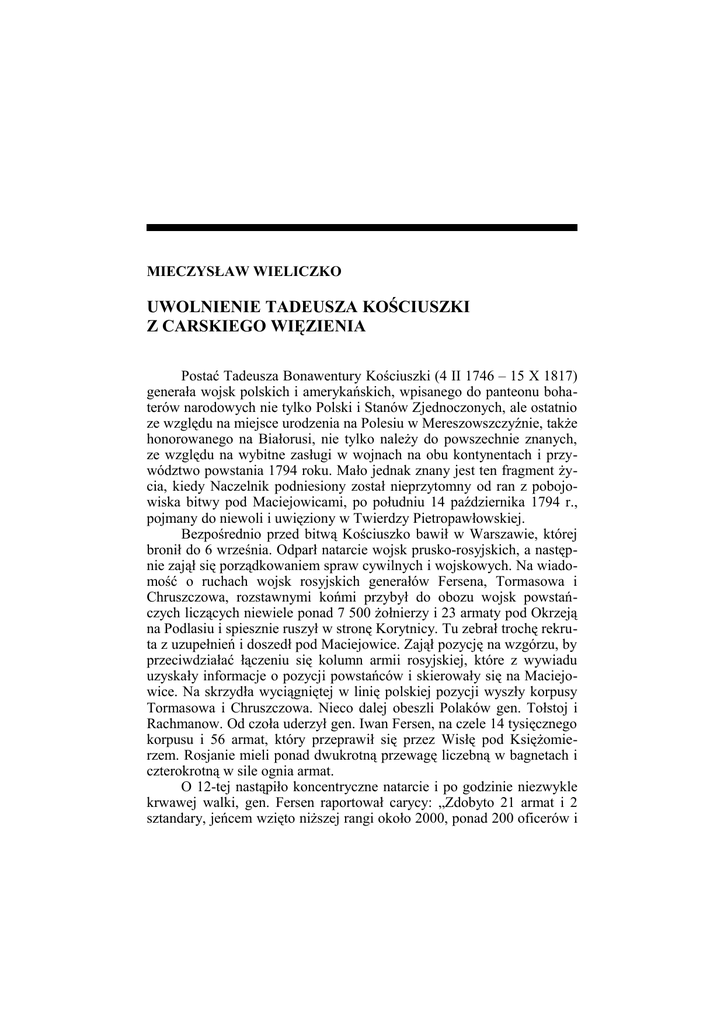 MIECZYSŁAW WIELICZKO

UWOLNIENIE TADEUSZA KOŚCIUSZKI Z CARSKIEGO WIĘZIENIA

Postać Tadeusza Bonawentury Kościuszki (4 II 1746 – 15 X 1817) generała wojsk polskich i amerykańskich, wpisanego do panteonu bohaterów narodowych nie tylko Polski i Stanów Zjednoczonych, ale ostatnio ze względu na miejsce urodzenia na Polesiu w Mereszowszczyźnie, także honorowanego na Białorusi, nie tylko należy do powszechnie znanych, ze względu na wybitne zasługi w wojnach na obu kontynentach i przywództwo powstania 1794 roku. Mało jednak znany jest ten fragment życia, kiedy Naczelnik podniesiony został nieprzytomny od ran z pobojowiska bitwy pod Maciejowicami, po południu 14 października 1794 r., pojmany do niewoli i uwięziony w Twierdzy Pietropawłowskiej.

Bezpośrednio przed bitwą Kościuszko bawił w Warszawie, której bronił do 6 września. Odparł natarcie wojsk prusko-rosyjskich, a następnie zajął się porządkowaniem spraw cywilnych i wojskowych. Na wiadomość o ruchach wojsk rosyjskich generałów Fersena, Tormasowa i Chruszczowa, rozstawnymi końmi przybył do obozu wojsk powstańczych liczących niewiele ponad 7 500 żołnierzy i 23 armaty pod Okrzeją na Podlasiu i spiesznie ruszył w stronę Korytnicy. Tu zebrał trochę rekruta z uzupełnień i doszedł pod Maciejowice. Zajął pozycję na wzgórzu, by przeciwdziałać łączeniu się kolumn armii rosyjskiej, które z wywiadu uzyskały informacje o pozycji powstańców i skierowały się na Maciejowice. Na skrzydła wyciągniętej w linię polskiej pozycji wyszły korpusy Tormasowa i Chruszczowa. Nieco dalej obeszli Polaków gen. Tołstoj i Rachmanow. Od czoła uderzył gen. Iwan Fersen, na czele 14 tysięcznego korpusu i 56 armat, który przeprawił się przez Wisłę pod Księżomierzem. Rosjanie mieli ponad dwukrotną przewagę liczebną w bagnetach i czterokrotną w sile ognia armat.

O 12-tej nastąpiło koncentryczne natarcie i po godzinie niezwykle krwawej walki, gen. Fersen raportował carycy: „Zdobyto 21 armat i 2 sztandary, jeńcem wzięto niższej rangi około 2000, ponad 200 oficerów i